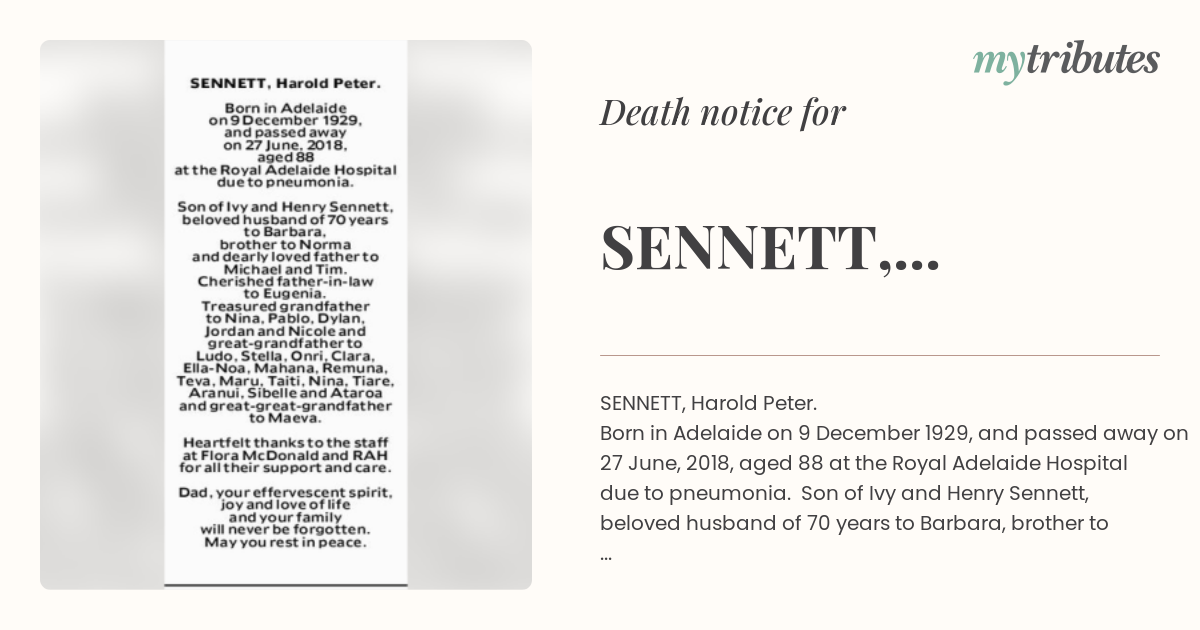 SENNETT, Harold Peter.

Born in Adelaide on 9 December 1929, and passed away on 27 June, 2018, aged 88 at the Royal Adelaide Hospital due to pneumonia.

Son of Ivy and Henry Sennett, beloved husband of 70 years to Barbara, brother to Norma and dearly loved father to Michael and Tim. Cherished father-in-law to Eugenia. Treasured grandfather to Nina, Pablo, Dylan, Jordan and Nicole and great-grandfather to Ludo, Stella, Onri, Clara, Ella-Noa, Mahana, Remuna, Teva, Maru, Taiti, Nina, Tiare, Aranui, Sibelle and Ataroa and great-great-grandfather to Maeva.

Heartfelt thanks to the staff at Flora McDonald and RAH for all their support and care.

Dad, your effervescent spirit, joy and love of life and your family will never be forgotten. May you rest in peace.

mytributes

Death notice for

SENNETT,...

SENNETT, Harold Peter.
Born in Adelaide on 9 December 1929, and passed away on 27 June, 2018, aged 88 at the Royal Adelaide Hospital due to pneumonia. Son of Ivy and Henry Sennett, beloved husband of 70 years to Barbara, brother to
...